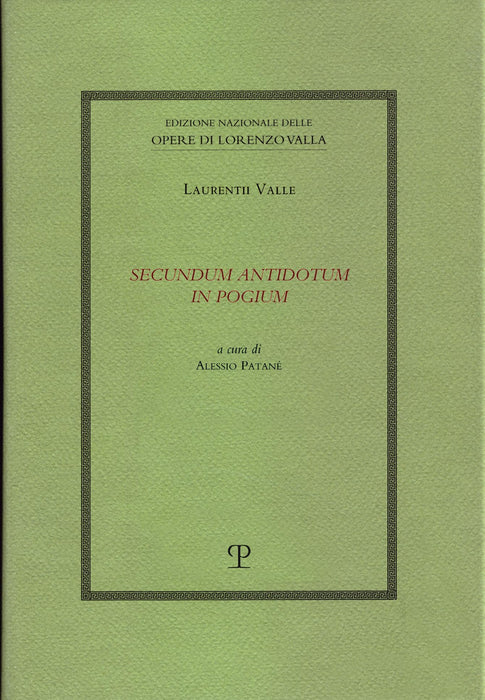 EDIZIONE NAZIONALE DELLE
OPERE DI LORENZO VALLA

LAURENTII VALLE

SECUNDUM ANTIDOTUM
IN POGIUM

a cura di
ALESSIO PATANÉ